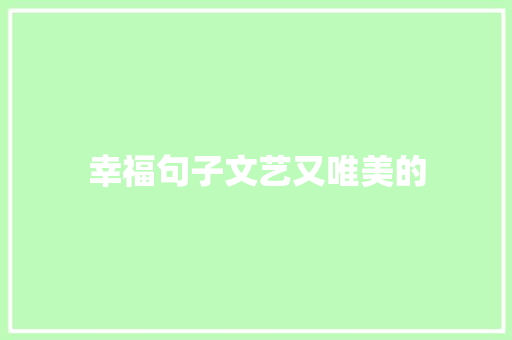 幸福句子文艺又唯美的